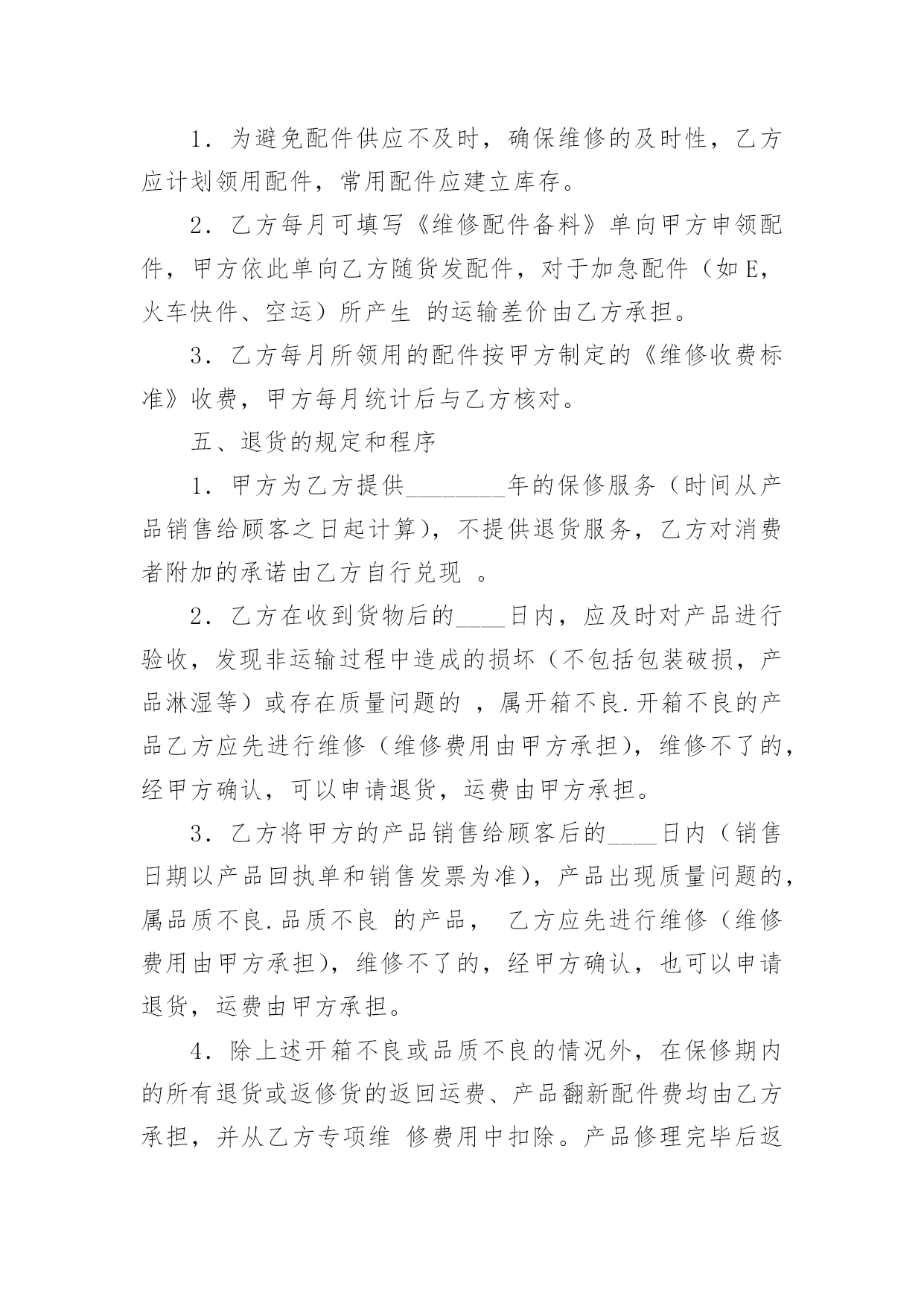 1．为避免配件供应不及时，确保维修的及时性，乙方应计划领用配件，常用配件应建立库存。

2．乙方每月可填写《维修配件备料》单向甲方申领配件，甲方依此单向乙方随货发配件，对于加急配件（如 E，火车快件、空运）所产生 的运输差价由乙方承担。

3．乙方每月所领用的配件按甲方制定的《维修收费标准》收费，甲方每月统计后与乙方核对。

五、退货的规定和程序

1．甲方为乙方提供________年的保修服务（时间从产品销售给顾客之日起计算），不提供退货服务，乙方对消费者附加的承诺由乙方自行兑现 。

2．乙方在收到货物后的____日内，应及时对产品进行验收，发现非运输过程中造成的损坏（不包括包装破损，产品淋湿等）或存在质量问题的 ，属开箱不良.开箱不良的产品乙方应先进行维修（维修费用由甲方承担），维修不了的，经甲方确认，可以申请退货，运费由甲方承担。

3．乙方将甲方的产品销售给顾客后的____日内（销售日期以产品回执单和销售发票为准），产品出现质量问题的，属品质不良.品质不良 的产品， 乙方应先进行维修（维修费用由甲方承担），维修不了的，经甲方确认，也可以申请退货，运费由甲方承担。

4．除上述开箱不良或品质不良的情况外，在保修期内的所有退货或返修货的返回运费、产品翻新配件费均由乙方承担，并从乙方专项维 修费用中扣除。产品修理完毕后返